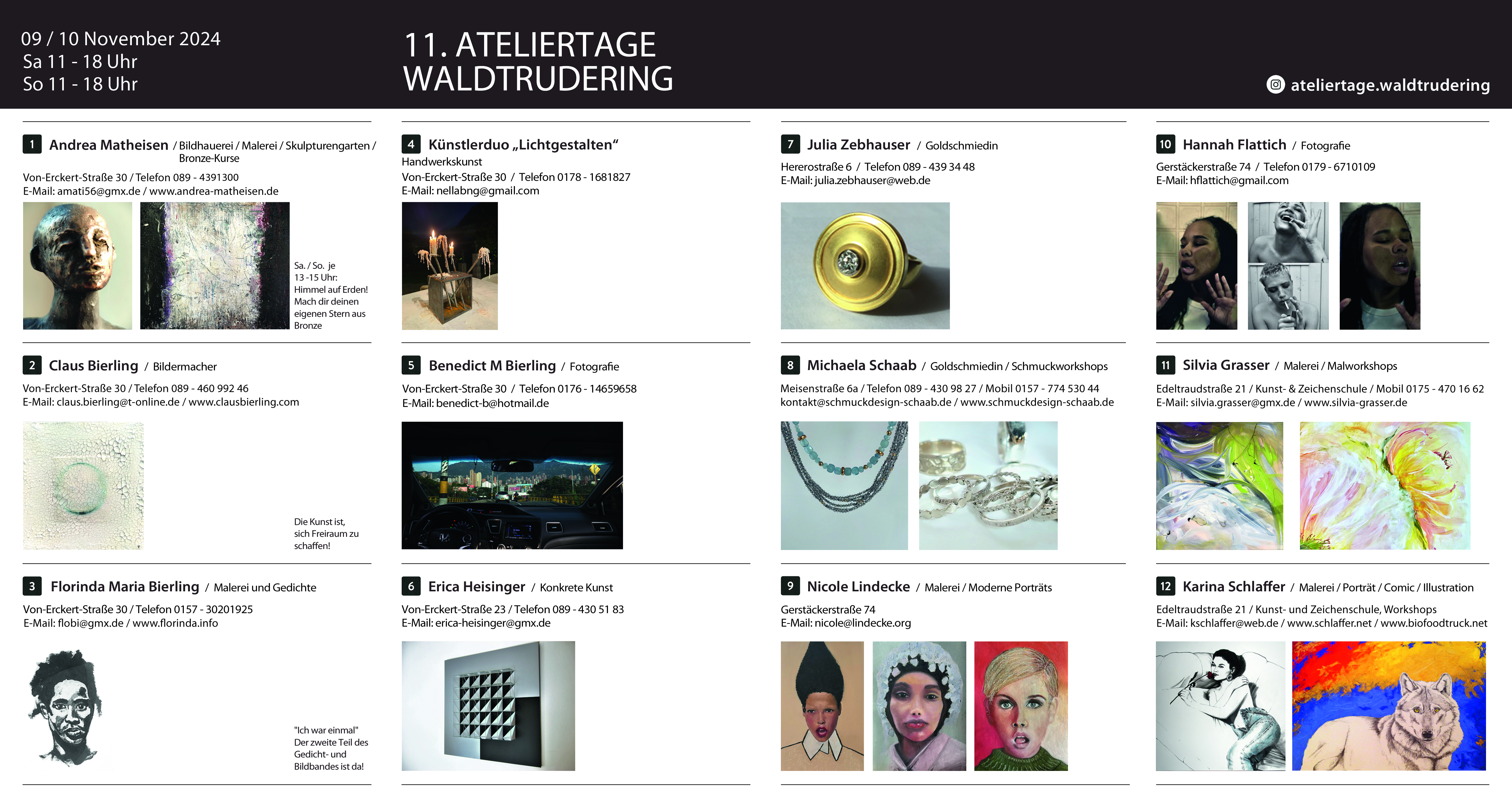 09 / 10 November 2024
Sa 11 - 18 Uhr
So 11 - 18 Uhr

11. ATELIERTAGE
WALDTRUDERING

ateliertage.waldtrudering

1 Andrea Matheisen / Bildhauerei / Malerei / Skulpturengarten / Bronze-Kurse
Von-Erckert-Straße 30 / Telefon 089 - 4391300
E-Mail: amati56@gmx.de / www.andrea-matheisen.de

Sa. / So. je 13 -15 Uhr: Himmel auf Erden! Mach dir deinen eigenen Stern aus Bronze

2 Claus Bierling / Bildermacher
Von-Erckert-Straße 30 / Telefon 089 - 460 992 46
E-Mail: claus.bierling@t-online.de / www.clausbierling.com

Die Kunst ist, sich Freiraum zu schaffen!

3 Florinda Maria Bierling / Malerei und Gedichte
Von-Erckert-Straße 30 / Telefon 0157 - 30201925
E-Mail: flobi@gmx.de / www.florinda.info

"Ich war einmal" Der zweite Teil des Gedicht- und Bildbandes ist da!

4 Künstlerduo „Lichtgestalten“
Handwerkskunst
Von-Erckert-Straße 30 / Telefon 0178 - 1681827
E-Mail: nellabng@gmail.com

5 Benedict M Bierling / Fotografie
Von-Erckert-Straße 30 / Telefon 0176 - 14659658
E-Mail: benedict-b@hotmail.de

6 Erica Heisinger / Konkrete Kunst
Von-Erckert-Straße 23 / Telefon 089 - 430 51 83
E-Mail: erica-heisinger@gmx.de

7 Julia Zebhauser / Goldschmiedin
Hererostraße 6 / Telefon 089 - 439 34 48
E-Mail: julia.zebhauser@web.de

8 Michaela Schaab / Goldschmiedin / Schmuckworkshops
Meisenstraße 6a / Telefon 089 - 430 98 27 / Mobil 0157 - 774 530 44
kontakt@schmuckdesign-schaab.de / www.schmuckdesign-schaab.de

9 Nicole Lindecke / Malerei / Moderne Porträts
Gerstäckerstraße 74
E-Mail: nicole@lindecke.org

10 Hannah Flattich / Fotografie
Gerstäckerstraße 74 / Telefon 0179 - 6710109
E-Mail: hflattich@gmail.com

11 Silvia Grasser / Malerei / Malworkshops
Edeltraudstraße 21 / Kunst- & Zeichenschule / Mobil 0175 - 470 16 62
E-Mail: silvia.grasser@gmx.de / www.silvia-grasser.de

12 Karina Schlaffer / Malerei / Porträt / Comic / Illustration
Edeltraudstraße 21 / Kunst- und Zeichenschule, Workshops
E-Mail: kschlaffer@web.de / www.schlaffer.net / www.biofoodtruck.net